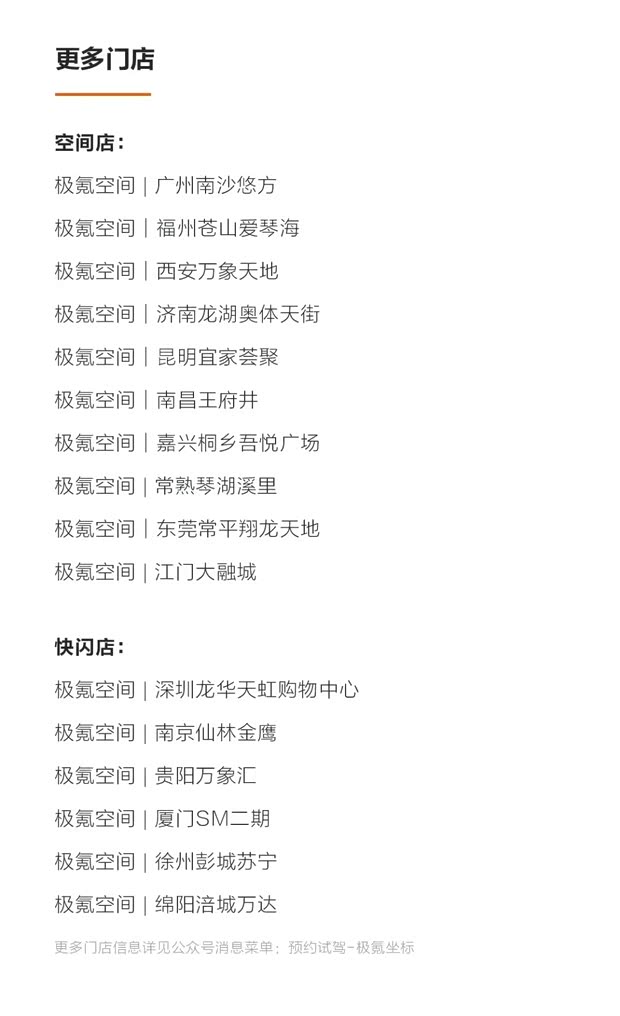 更多门店

空间店：

极氪空间 | 广州南沙悠方

极氪空间 | 福州苍山爱琴海

极氪空间 | 西安万象天地

极氪空间 | 济南龙湖奥体天街

极氪空间 | 昆明宜家荟聚

极氪空间 | 南昌王府井

极氪空间 | 嘉兴桐乡吾悦广场

极氪空间 | 常熟琴湖溪里

极氪空间 | 东莞常平翔龙天地

极氪空间 | 江门大融城

快闪店：

极氪空间 | 深圳龙华天虹购物中心

极氪空间 | 南京仙林金鹰

极氪空间 | 贵阳万象汇

极氪空间 | 厦门SM二期

极氪空间 | 徐州彭城苏宁

极氪空间 | 绵阳涪城万达

更多门店信息详见公众号消息菜单：预约试驾-极氪坐标